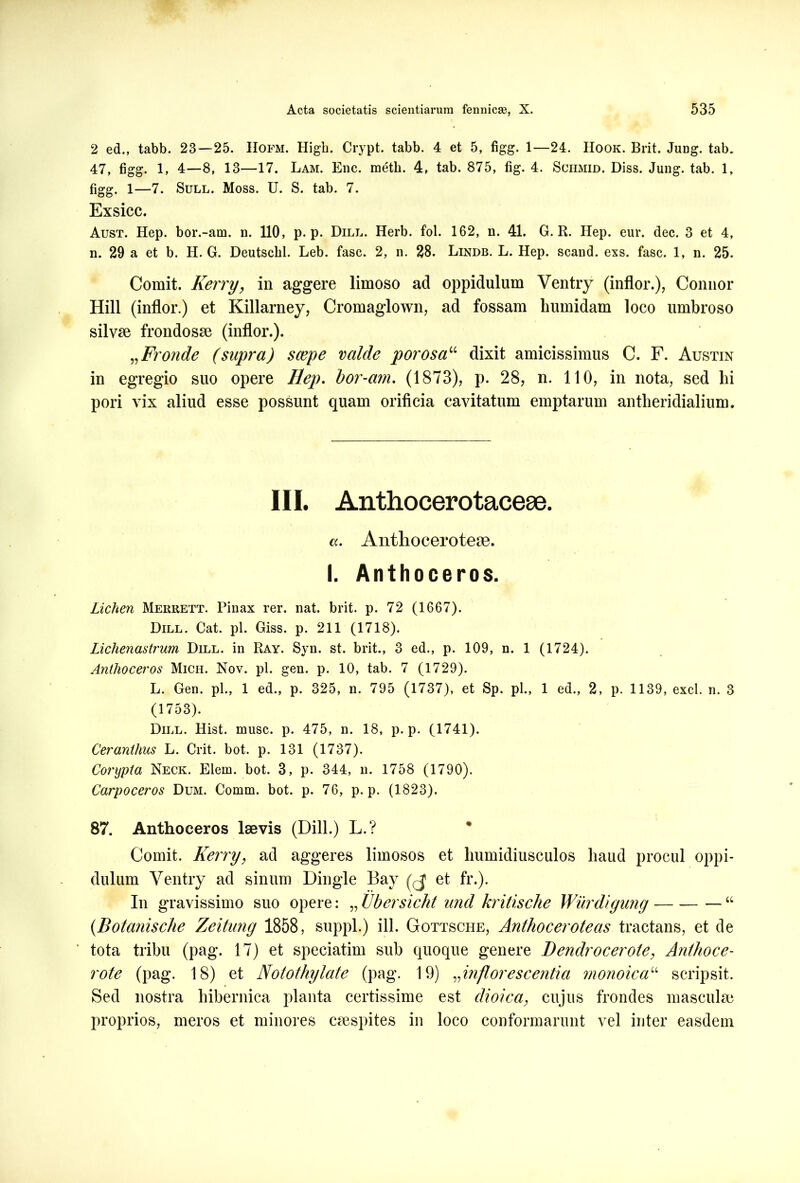 Acta societatis scientiarum fennicæ, X. 535

2 ed., tabb. 23—25. Hofm. High. Crypt. tabb. 4 et 5, figg. 1—24. Hook. Brit. Jung. tab. 47, figg. 1, 4—8, 13—17. Lam. Enc. méth. 4, tab. 875, fig. 4. Schmid. Diss. Jung. tab. 1, figg. 1—7. Sull. Moss. U. S. tab. 7.

Exsicc.

Aust. Hep. bor.-am. n. 110, p. p. Dill. Herb. fol. 162, n. 41. G. R. Hep. eur. dec. 3 et 4, n. 29 a et b. H. G. Deutschl. Leb. fasc. 2, n. 28. Lindb. L. Hep. scand. exs. fasc. 1, n. 25.

Comit. Kerry, in aggere limoso ad oppidulum Ventry (inflor.), Connor Hill (inflor.) et Killarney, Cromaglown, ad fossam humidam loco umbroso silvæ frondosæ (inflor.).

„Fronde (supra) sæpe valde porosa“ dixit amicissimus C. F. Austin in egregio suo opere Hep. bor-am. (1873), p. 28, n. 110, in nota, sed hi pori vix aliud esse possunt quam orificia cavitatum emptarum antheridialium.

III. Anthocerotaceæ.

α. Anthoceroteæ.

I. Anthoceros.

Lichen Merrett. Pinax rer. nat. brit. p. 72 (1667).
Dill. Cat. pl. Giss. p. 211 (1718).
Lichenastrum Dill. in Ray. Syn. st. brit., 3 ed., p. 109, n. 1 (1724).
Anthoceros Mich. Nov. pl. gen. p. 10, tab. 7 (1729).
L. Gen. pl., 1 ed., p. 325, n. 795 (1737), et Sp. pl., 1 ed., 2, p. 1139, excl. n. 3 (1753).
Dill. Hist. musc. p. 475, n. 18, p. p. (1741).
Ceranthus L. Crit. bot. p. 131 (1737).
Corypta Neck. Elem. bot. 3, p. 344, n. 1758 (1790).
Carpoceros Dum. Comm. bot. p. 76, p. p. (1823).

87. Anthoceros lævis (Dill.) L.?

Comit. Kerry, ad aggeres limosos et humidiusculos haud procul oppidulum Ventry ad sinum Dingle Bay (♂ et fr.).

In gravissimo suo opere: „Übersicht und kritische Würdigung — — —“ (Botanische Zeitung 1858, suppl.) ill. Gottsche, Anthoceroteas tractans, et de tota tribu (pag. 17) et speciatim sub quoque genere Dendrocerote, Anthocerote (pag. 18) et Notothylate (pag. 19) „inflorescentia monoica“ scripsit. Sed nostra hibernica planta certissime est dioica, cujus frondes masculæ proprios, meros et minores cæspites in loco conformarunt vel inter easdem